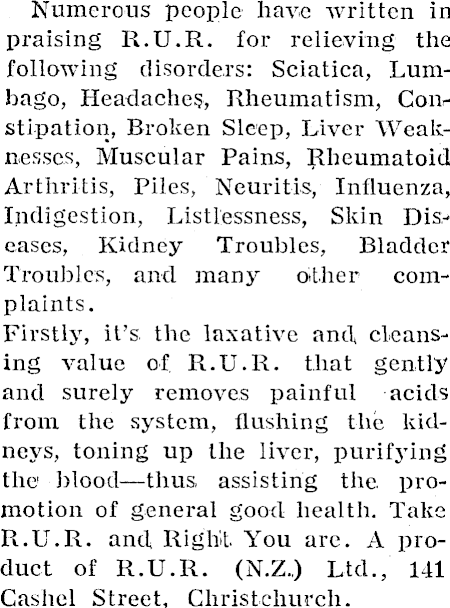 Numerous people have written in praising R.U.R. for relieving the following disorders: Sciatica, Lumbago, Headaches, Rheumatism, Constipation, Broken Sleep, Liver Weaknesses, Muscular Pains, Rheumatoid Arthritis, Piles, Neuritis, Influenza, Indigestion, Listlessness, Skin Diseases, Kidney Troubles, Bladder Troubles, and many other complaints.

Firstly, it's the laxative and cleansing value of R.U.R. that gently and surely removes painful acids from the system, flushing the kidneys, toning up the liver, purifying the blood—thus assisting the promotion of general good health. Take R.U.R. and Right You are. A product of R.U.R. (N.Z.) Ltd., 141 Cashel Street, Christchurch.